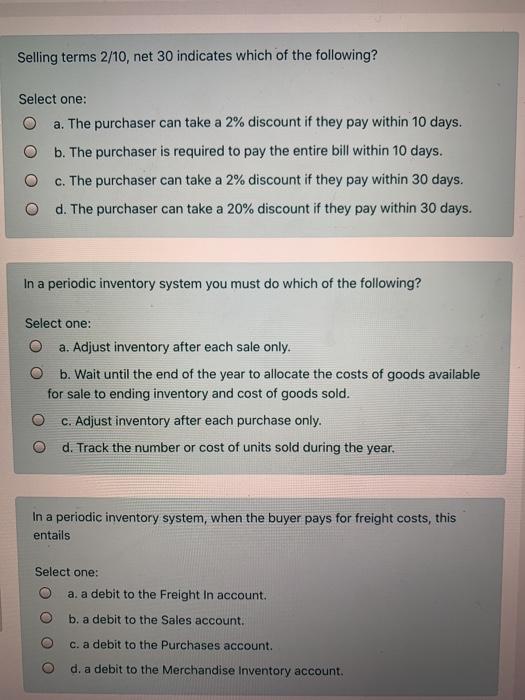 Selling terms 2/10, net 30 indicates which of the following?

Select one:

a. The purchaser can take a 2% discount if they pay within 10 days.

b. The purchaser is required to pay the entire bill within 10 days.

c. The purchaser can take a 2% discount if they pay within 30 days.

d. The purchaser can take a 20% discount if they pay within 30 days.

In a periodic inventory system you must do which of the following?

Select one:

a. Adjust inventory after each sale only.

b. Wait until the end of the year to allocate the costs of goods available for sale to ending inventory and cost of goods sold.

c. Adjust inventory after each purchase only.

d. Track the number or cost of units sold during the year.

In a periodic inventory system, when the buyer pays for freight costs, this entails

Select one:

a. a debit to the Freight In account.

b. a debit to the Sales account.

c. a debit to the Purchases account.

d. a debit to the Merchandise Inventory account.